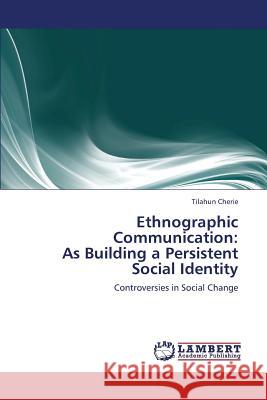 Tilahun Cherie

Ethnographic Communication: As Building a Persistent Social Identity

Controversies in Social Change

LAP LAMBERT Academic Publishing

Kraina Książek